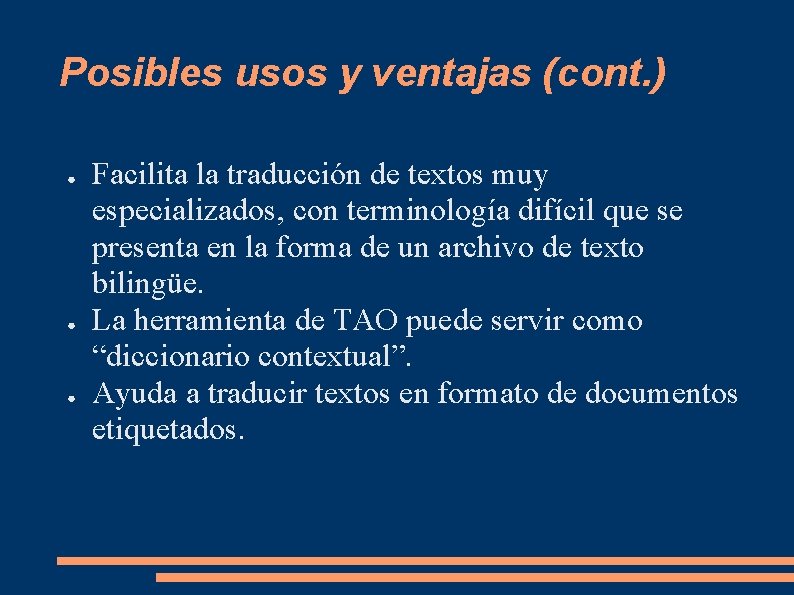 Posibles usos y ventajas (cont.)

● Facilita la traducción de textos muy especializados, con terminología difícil que se presenta en la forma de un archivo de texto bilingüe.
● La herramienta de TAO puede servir como “diccionario contextual”.
● Ayuda a traducir textos en formato de documentos etiquetados.